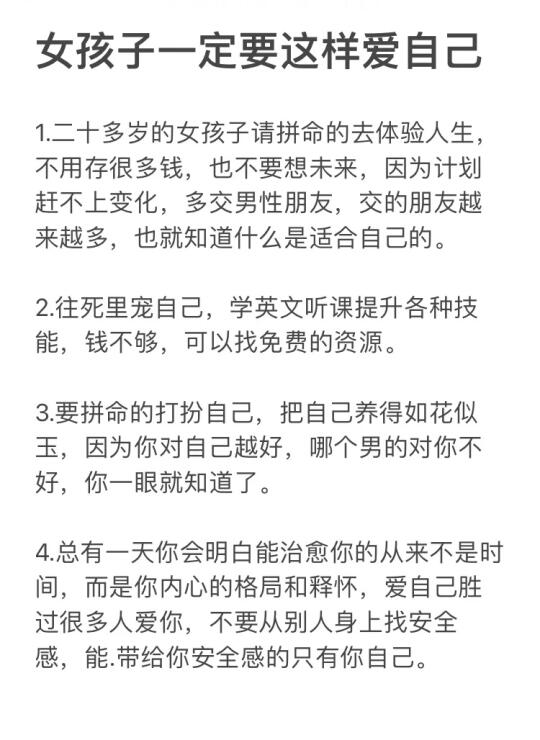 女孩子一定要这样爱自己

1.二十多岁的女孩子请拼命的去体验人生，不用存很多钱，也不要想未来，因为计划赶不上变化，多交男性朋友，交的朋友越来越多，也就知道什么是适合自己的。

2.往死里宠自己，学英文听课提升各种技能，钱不够，可以找免费的资源。

3.要拼命的打扮自己，把自己养得如花似玉，因为你对自己越好，哪个男的对你不好，你一眼就知道了。

4.总有一天你会明白能治愈你的从来不是时间，而是你内心的格局和释怀，爱自己胜过很多人爱你，不要从别人身上找安全感，能.带给你安全感的只有你自己。